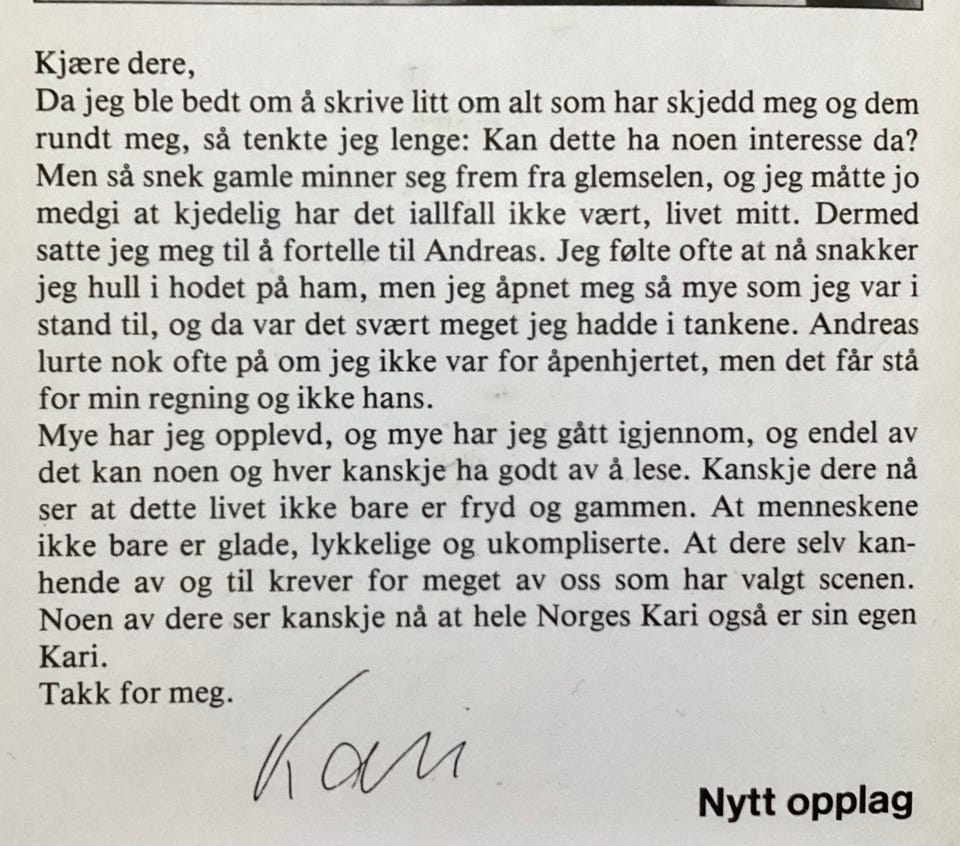 Kjære dere,
Da jeg ble bedt om å skrive litt om alt som har skjedd meg og dem rundt meg, så tenkte jeg lenge: Kan dette ha noen interesse da? Men så snek gamle minner seg frem fra glemselen, og jeg måtte jo medgi at kjedelig har det iallfall ikke vært, livet mitt. Dermed satte jeg meg til å fortelle til Andreas. Jeg følte ofte at nå snakker jeg hull i hodet på ham, men jeg åpnet meg så mye som jeg var i stand til, og da var det svært meget jeg hadde i tankene. Andreas lurte nok ofte på om jeg ikke var for åpenhjertet, men det får stå for min regning og ikke hans.
Mye har jeg opplevd, og mye har jeg gått igjennom, og endel av det kan noen og hver kanskje ha godt av å lese. Kanskje dere nå ser at dette livet ikke bare er fryd og gammen. At menneskene ikke bare er glade, lykkelige og ukompliserte. At dere selv kanhende av og til krever for meget av oss som har valgt scenen. Noen av dere ser kanskje nå at hele Norges Kari også er sin egen Kari.
Takk for meg.
Kari

Nytt opplag